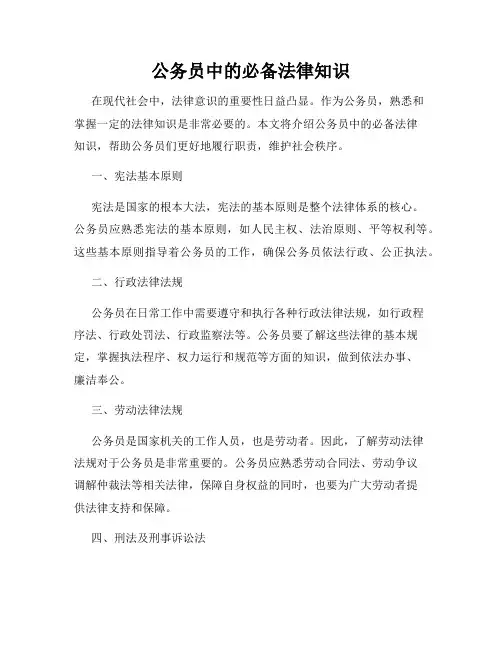 公务员中的必备法律知识

在现代社会中，法律意识的重要性日益凸显。作为公务员，熟悉和掌握一定的法律知识是非常必要的。本文将介绍公务员中的必备法律知识，帮助公务员们更好地履行职责，维护社会秩序。

一、宪法基本原则

宪法是国家的根本大法，宪法的基本原则是整个法律体系的核心。公务员应熟悉宪法的基本原则，如人民主权、法治原则、平等权利等。这些基本原则指导着公务员的工作，确保公务员依法行政、公正执法。

二、行政法律法规

公务员在日常工作中需要遵守和执行各种行政法律法规，如行政程序法、行政处罚法、行政监察法等。公务员要了解这些法律的基本规定，掌握执法程序、权力运行和规范等方面的知识，做到依法办事、廉洁奉公。

三、劳动法律法规

公务员是国家机关的工作人员，也是劳动者。因此，了解劳动法律法规对于公务员是非常重要的。公务员应熟悉劳动合同法、劳动争议调解仲裁法等相关法律，保障自身权益的同时，也要为广大劳动者提供法律支持和保障。

四、刑法及刑事诉讼法